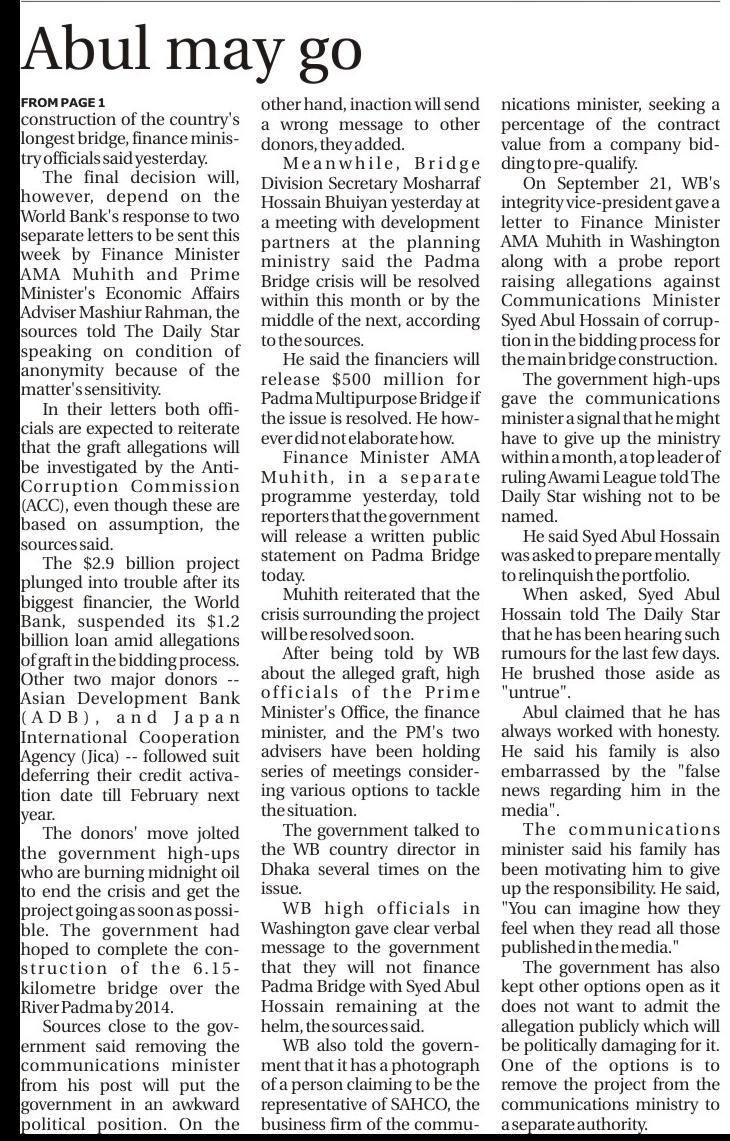 Abul may go

FROM PAGE 1
construction of the country's longest bridge, finance ministry officials said yesterday.

The final decision will, however, depend on the World Bank's response to two separate letters to be sent this week by Finance Minister AMA Muhith and Prime Minister's Economic Affairs Adviser Mashiur Rahman, the sources told The Daily Star speaking on condition of anonymity because of the matter's sensitivity.

In their letters both officials are expected to reiterate that the graft allegations will be investigated by the Anti-Corruption Commission (ACC), even though these are based on assumption, the sources said.

The $2.9 billion project plunged into trouble after its biggest financier, the World Bank, suspended its $1.2 billion loan amid allegations of graft in the bidding process. Other two major donors -- Asian Development Bank (ADB), and Japan International Cooperation Agency (Jica) -- followed suit deferring their credit activation date till February next year.

The donors' move jolted the government high-ups who are burning midnight oil to end the crisis and get the project going as soon as possible. The government had hoped to complete the construction of the 6.15-kilometre bridge over the River Padma by 2014.

Sources close to the government said removing the communications minister from his post will put the government in an awkward political position. On the other hand, inaction will send a wrong message to other donors, they added.

Meanwhile, Bridge Division Secretary Mosharraf Hossain Bhuiyan yesterday at a meeting with development partners at the planning ministry said the Padma Bridge crisis will be resolved within this month or by the middle of the next, according to the sources.

He said the financiers will release $500 million for Padma Multipurpose Bridge if the issue is resolved. He however did not elaborate how.

Finance Minister AMA Muhith, in a separate programme yesterday, told reporters that the government will release a written public statement on Padma Bridge today.

Muhith reiterated that the crisis surrounding the project will be resolved soon.

After being told by WB about the alleged graft, high officials of the Prime Minister's Office, the finance minister, and the PM's two advisers have been holding series of meetings considering various options to tackle the situation.

The government talked to the WB country director in Dhaka several times on the issue.

WB high officials in Washington gave clear verbal message to the government that they will not finance Padma Bridge with Syed Abul Hossain remaining at the helm, the sources said.

WB also told the government that it has a photograph of a person claiming to be the representative of SAHCO, the business firm of the communications minister, seeking a percentage of the contract value from a company bidding to pre-qualify.

On September 21, WB's integrity vice-president gave a letter to Finance Minister AMA Muhith in Washington along with a probe report raising allegations against Communications Minister Syed Abul Hossain of corruption in the bidding process for the main bridge construction.

The government high-ups gave the communications minister a signal that he might have to give up the ministry within a month, a top leader of ruling Awami League told The Daily Star wishing not to be named.

He said Syed Abul Hossain was asked to prepare mentally to relinquish the portfolio.

When asked, Syed Abul Hossain told The Daily Star that he has been hearing such rumours for the last few days. He brushed those aside as "untrue".

Abul claimed that he has always worked with honesty. He said his family is also embarrassed by the "false news regarding him in the media".

The communications minister said his family has been motivating him to give up the responsibility. He said, "You can imagine how they feel when they read all those published in the media."

The government has also kept other options open as it does not want to admit the allegation publicly which will be politically damaging for it. One of the options is to remove the project from the communications ministry to a separate authority.